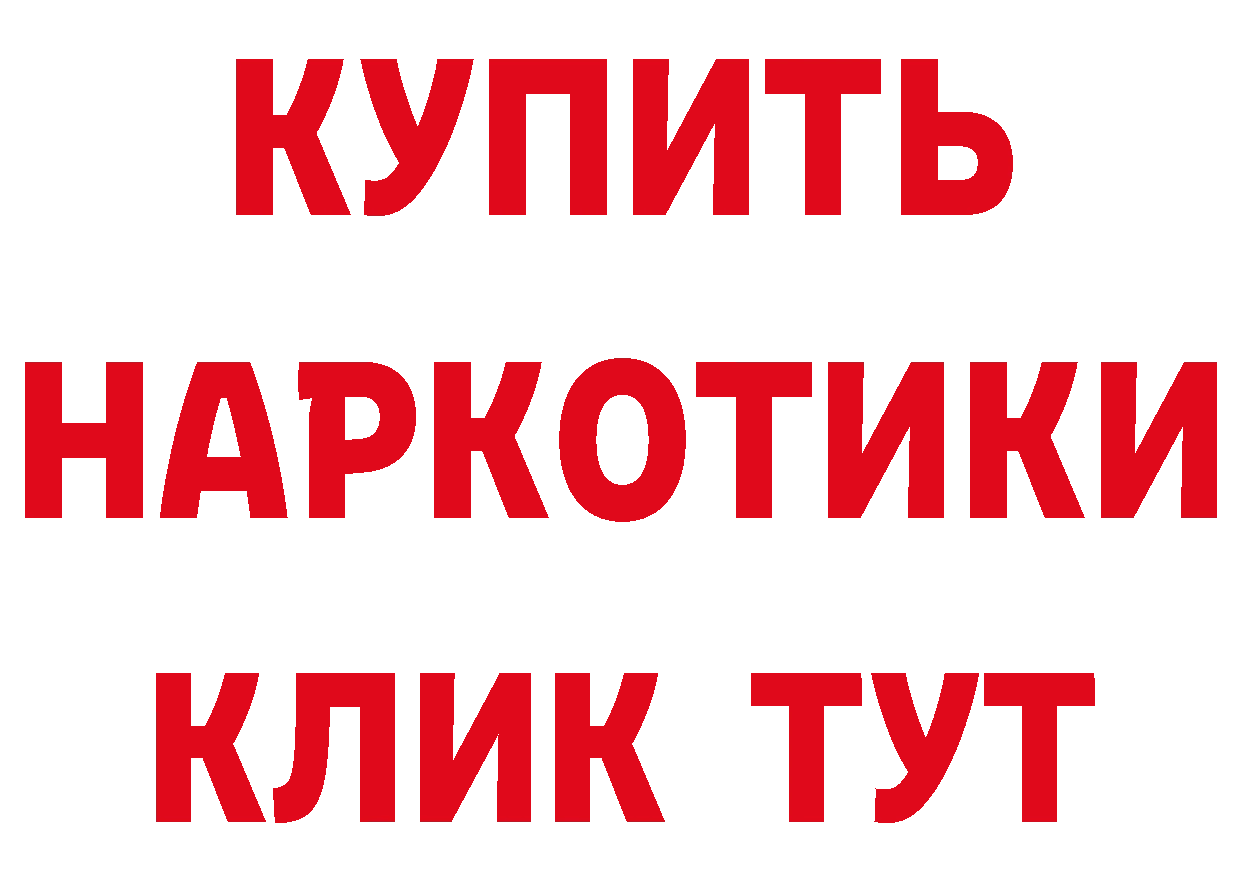 КУПИТЬ
НАРКОТИКИ
КЛИК ТУТ